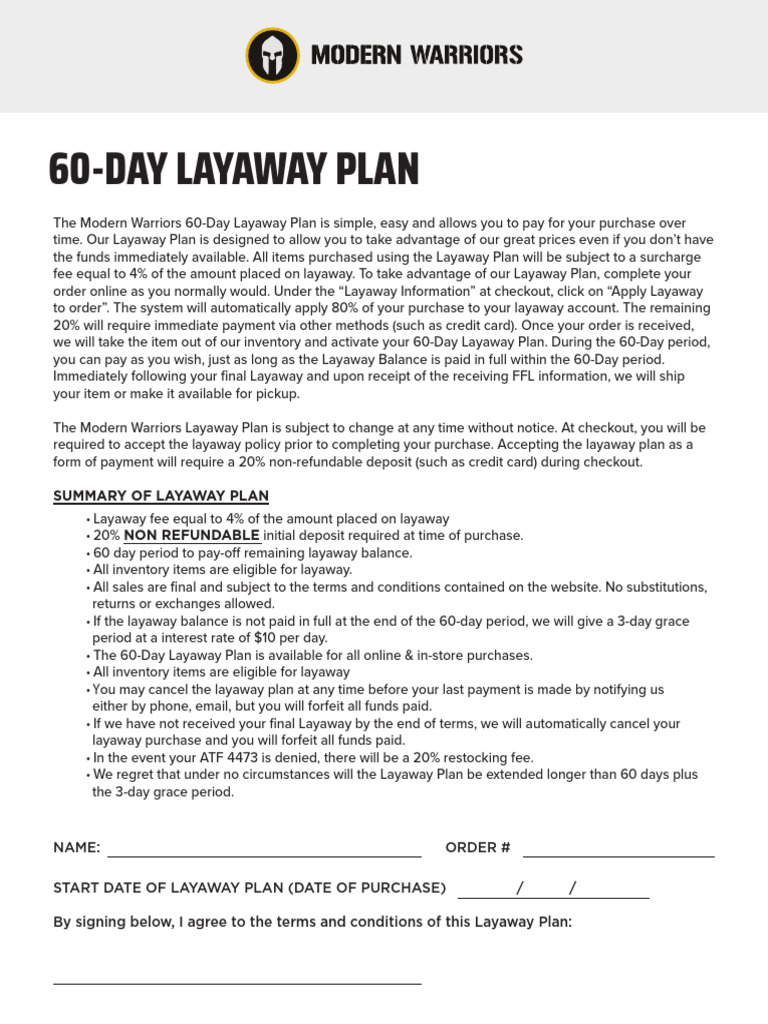 MODERN WARRIORS

60-DAY LAYAWAY PLAN

The Modern Warriors 60-Day Layaway Plan is simple, easy and allows you to pay for your purchase over time. Our Layaway Plan is designed to allow you to take advantage of our great prices even if you don't have the funds immediately available. All items purchased using the Layaway Plan will be subject to a surcharge fee equal to 4% of the amount placed on layaway. To take advantage of our Layaway Plan, complete your order online as you normally would. Under the "Layaway Information" at checkout, click on "Apply Layaway to order". The system will automatically apply 80% of your purchase to your layaway account. The remaining 20% will require immediate payment via other methods (such as credit card). Once your order is received, we will take the item out of our inventory and activate your 60-Day Layaway Plan. During the 60-Day period, you can pay as you wish, just as long as the Layaway Balance is paid in full within the 60-Day period. Immediately following your final Layaway and upon receipt of the receiving FFL information, we will ship your item or make it available for pickup.

The Modern Warriors Layaway Plan is subject to change at any time without notice. At checkout, you will be required to accept the layaway policy prior to completing your purchase. Accepting the layaway plan as a form of payment will require a 20% non-refundable deposit (such as credit card) during checkout.

SUMMARY OF LAYAWAY PLAN
• Layaway fee equal to 4% of the amount placed on layaway
• 20% NON REFUNDABLE initial deposit required at time of purchase.
• 60 day period to pay-off remaining layaway balance.
• All inventory items are eligible for layaway.
• All sales are final and subject to the terms and conditions contained on the website. No substitutions, returns or exchanges allowed.
• If the layaway balance is not paid in full at the end of the 60-day period, we will give a 3-day grace period at a interest rate of $10 per day.
• The 60-Day Layaway Plan is available for all online & in-store purchases.
• All inventory items are eligible for layaway
• You may cancel the layaway plan at any time before your last payment is made by notifying us either by phone, email, but you will forfeit all funds paid.
• If we have not received your final Layaway by the end of terms, we will automatically cancel your layaway purchase and you will forfeit all funds paid.
• In the event your ATF 4473 is denied, there will be a 20% restocking fee.
• We regret that under no circumstances will the Layaway Plan be extended longer than 60 days plus the 3-day grace period.

NAME: ORDER #

START DATE OF LAYAWAY PLAN (DATE OF PURCHASE) / /

By signing below, I agree to the terms and conditions of this Layaway Plan: